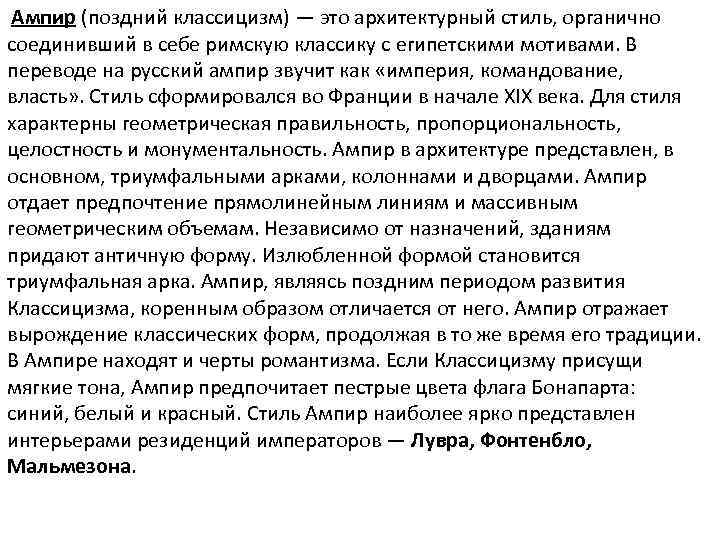 Ампир (поздний классицизм) — это архитектурный стиль, органично соединивший в себе римскую классику с египетскими мотивами. В переводе на русский ампир звучит как «империя, командование, власть». Стиль сформировался во Франции в начале XIX века. Для стиля характерны геометрическая правильность, пропорциональность, целостность и монументальность. Ампир в архитектуре представлен, в основном, триумфальными арками, колоннами и дворцами. Ампир отдает предпочтение прямолинейным линиям и массивным геометрическим объемам. Независимо от назначений, зданиям придают античную форму. Излюбленной формой становится триумфальная арка. Ампир, являясь поздним периодом развития Классицизма, коренным образом отличается от него. Ампир отражает вырождение классических форм, продолжая в то же время его традиции. В Ампире находят и черты романтизма. Если Классицизму присущи мягкие тона, Ампир предпочитает пестрые цвета флага Бонапарта: синий, белый и красный. Стиль Ампир наиболее ярко представлен интерьерами резиденций императоров — Лувра, Фонтенбло, Мальмезона.